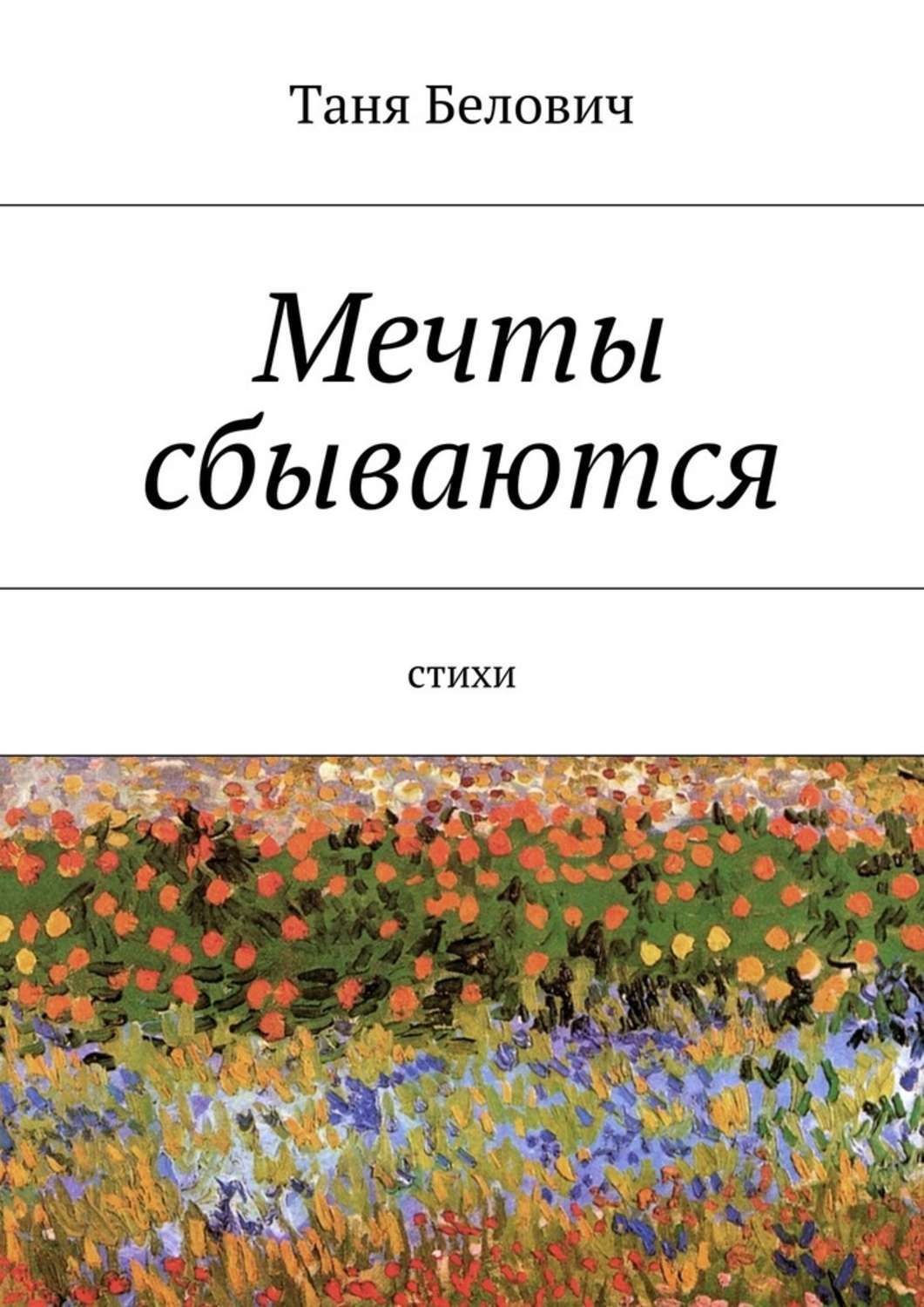 Таня Белович

Мечты сбываются

стихи